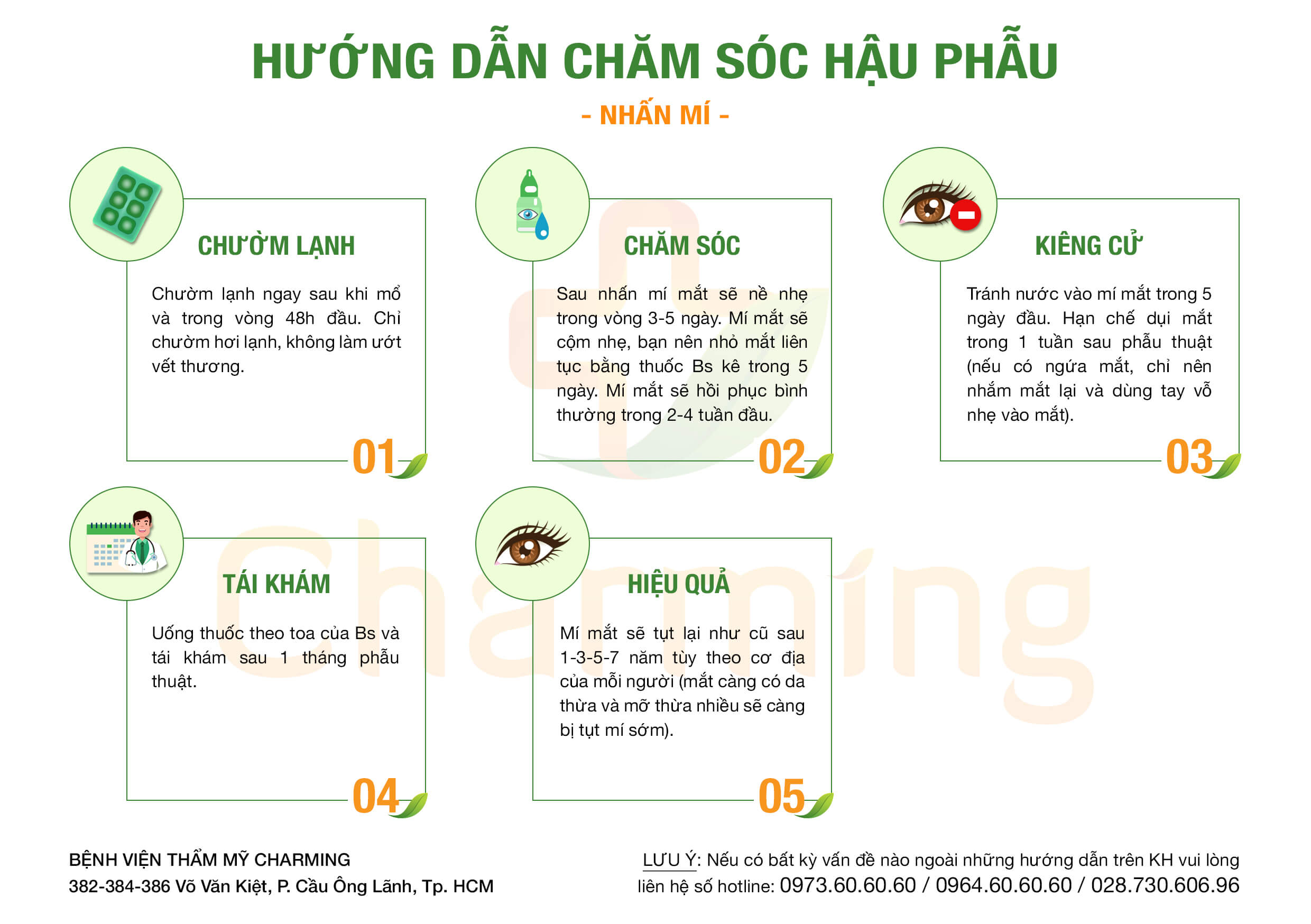 HƯỚNG DẪN CHĂM SÓC HẬU PHẪU

- NHẤN MÍ -

CHƯỜM LẠNH

Chườm lạnh ngay sau khi mổ và trong vòng 48h đầu. Chỉ chườm hơi lạnh, không làm ướt vết thương.

01

CHĂM SÓC

Sau nhấn mí mắt sẽ nề nhẹ trong vòng 3-5 ngày. Mí mắt sẽ cộm nhẹ, bạn nên nhỏ mắt liên tục bằng thuốc Bs kê trong 5 ngày. Mí mắt sẽ hồi phục bình thường trong 2-4 tuần đầu.

02

KIÊNG CỬ

Tránh nước vào mí mắt trong 5 ngày đầu. Hạn chế dụi mắt trong 1 tuần sau phẫu thuật (nếu có ngứa mắt, chỉ nên nhắm mắt lại và dùng tay vỗ nhẹ vào mắt).

03

TÁI KHÁM

Uống thuốc theo toa của Bs và tái khám sau 1 tháng phẫu thuật.

04

HIỆU QUẢ

Mí mắt sẽ tụt lại như cũ sau 1-3-5-7 năm tùy theo cơ địa của mỗi người (mắt càng có da thừa và mỡ thừa nhiều sẽ càng bị tụt mí sớm).

05

Charming

BỆNH VIỆN THẨM MỸ CHARMING
382-384-386 Võ Văn Kiệt, P. Cầu Ông Lãnh, Tp. HCM

LƯU Ý: Nếu có bất kỳ vấn đề nào ngoài những hướng dẫn trên KH vui lòng liên hệ số hotline: 0973.60.60.60 / 0964.60.60.60 / 028.730.606.96